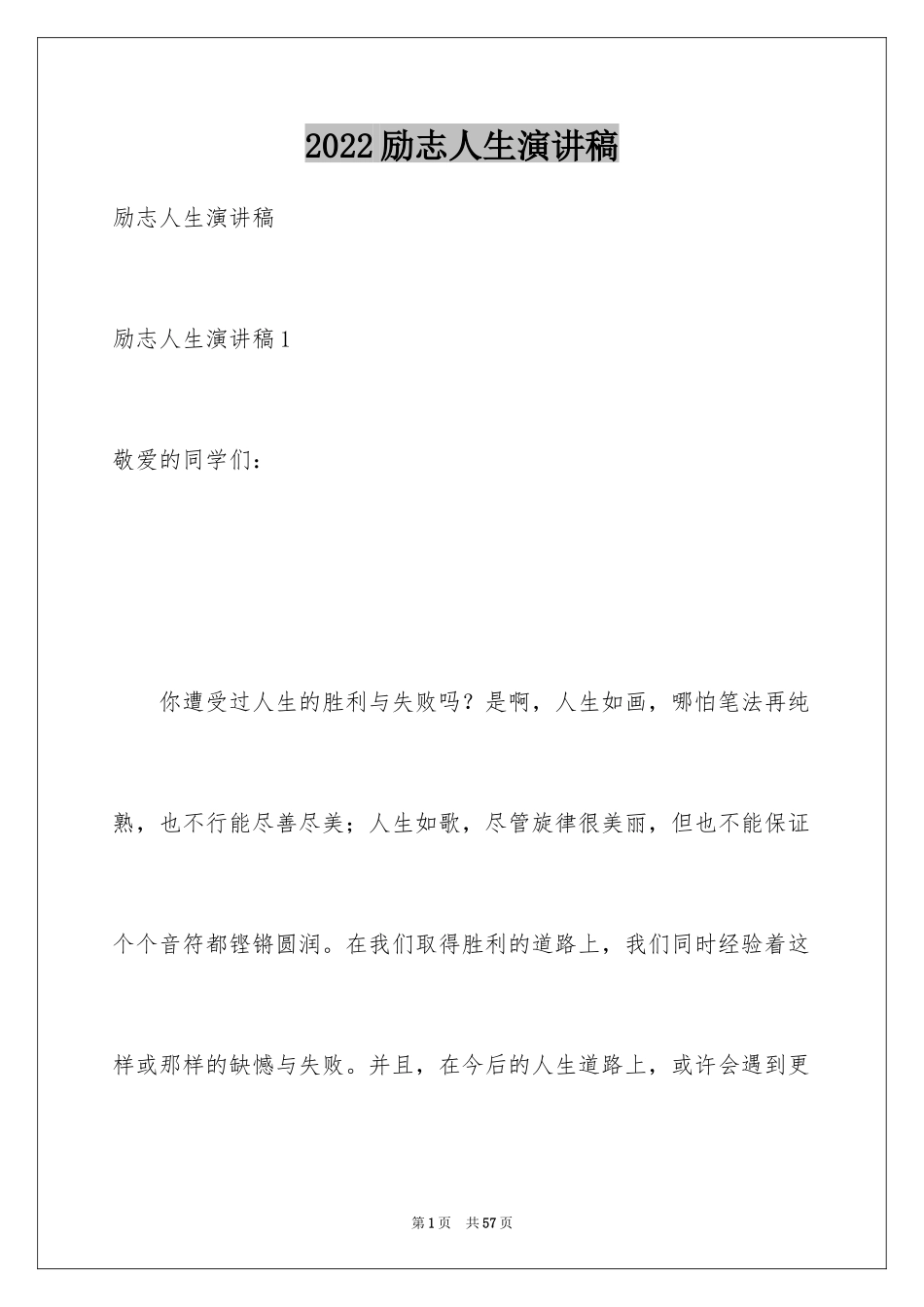 2022励志人生演讲稿

励志人生演讲稿

励志人生演讲稿1

敬爱的同学们：

你遭受过人生的胜利与失败吗？是啊，人生如画，哪怕笔法再纯熟，也不行能尽善尽美；人生如歌，尽管旋律很美丽，但也不能保证个个音符都铿锵圆润。在我们取得胜利的道路上，我们同时经验着这样或那样的缺憾与失败。并且，在今后的人生道路上，或许会遇到更

第1页 共57页